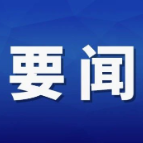 要闻